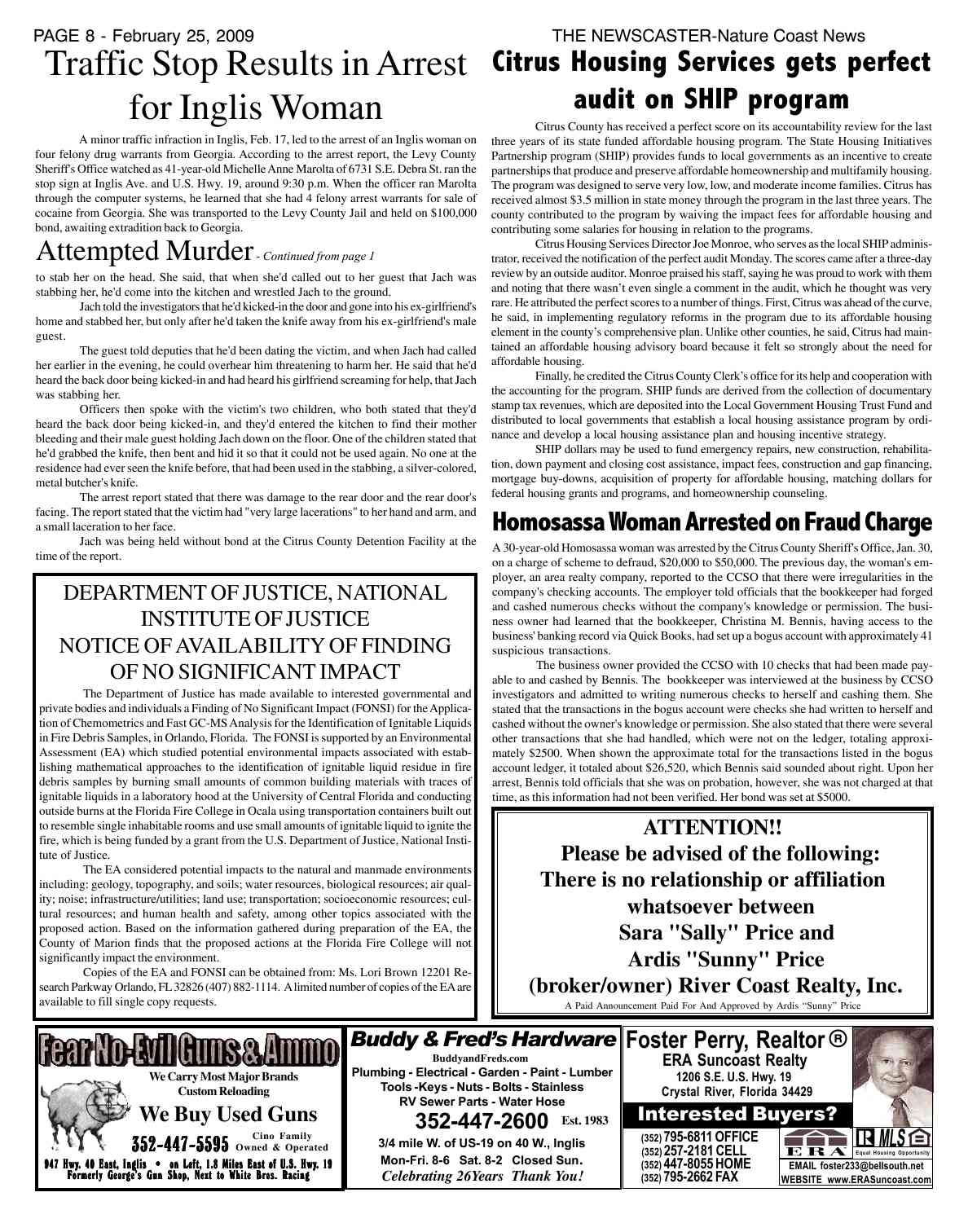 PAGE 8 - February 25, 2009

THE NEWSCASTER-Nature Coast News

Traffic Stop Results in Arrest for Inglis Woman

A minor traffic infraction in Inglis, Feb. 17, led to the arrest of an Inglis woman on four felony drug warrants from Georgia. According to the arrest report, the Levy County Sheriff's Office watched as 41-year-old Michelle Anne Marolta of 6731 S.E. Debra St. ran the stop sign at Inglis Ave. and U.S. Hwy. 19, around 9:30 p.m. When the officer ran Marolta through the computer systems, he learned that she had 4 felony arrest warrants for sale of cocaine from Georgia. She was transported to the Levy County Jail and held on $100,000 bond, awaiting extradition back to Georgia.

Attempted Murder - Continued from page 1

to stab her on the head. She said, that when she'd called out to her guest that Jach was stabbing her, he'd come into the kitchen and wrestled Jach to the ground.

Jach told the investigators that he'd kicked-in the door and gone into his ex-girlfriend's home and stabbed her, but only after he'd taken the knife away from his ex-girlfriend's male guest.

The guest told deputies that he'd been dating the victim, and when Jach had called her earlier in the evening, he could overhear him threatening to harm her. He said that he'd heard the back door being kicked-in and had heard his girlfriend screaming for help, that Jach was stabbing her.

Officers then spoke with the victim's two children, who both stated that they'd heard the back door being kicked-in, and they'd entered the kitchen to find their mother bleeding and their male guest holding Jach down on the floor. One of the children stated that he'd grabbed the knife, then bent and hid it so that it could not be used again. No one at the residence had ever seen the knife before, that had been used in the stabbing, a silver-colored, metal butcher's knife.

The arrest report stated that there was damage to the rear door and the rear door's facing. The report stated that the victim had "very large lacerations" to her hand and arm, and a small laceration to her face.

Jach was being held without bond at the Citrus County Detention Facility at the time of the report.

DEPARTMENT OF JUSTICE, NATIONAL INSTITUTE OF JUSTICE
NOTICE OF AVAILABILITY OF FINDING OF NO SIGNIFICANT IMPACT

The Department of Justice has made available to interested governmental and private bodies and individuals a Finding of No Significant Impact (FONSI) for the Application of Chemometrics and Fast GC-MS Analysis for the Identification of Ignitable Liquids in Fire Debris Samples, in Orlando, Florida. The FONSI is supported by an Environmental Assessment (EA) which studied potential environmental impacts associated with establishing mathematical approaches to the identification of ignitable liquid residue in fire debris samples by burning small amounts of common building materials with traces of ignitable liquids in a laboratory hood at the University of Central Florida and conducting outside burns at the Florida Fire College in Ocala using transportation containers built out to resemble single inhabitable rooms and use small amounts of ignitable liquid to ignite the fire, which is being funded by a grant from the U.S. Department of Justice, National Institute of Justice.

The EA considered potential impacts to the natural and manmade environments including: geology, topography, and soils; water resources, biological resources; air quality; noise; infrastructure/utilities; land use; transportation; socioeconomic resources; cultural resources; and human health and safety, among other topics associated with the proposed action. Based on the information gathered during preparation of the EA, the County of Marion finds that the proposed actions at the Florida Fire College will not significantly impact the environment.

Copies of the EA and FONSI can be obtained from: Ms. Lori Brown 12201 Research Parkway Orlando, FL 32826 (407) 882-1114. A limited number of copies of the EA are available to fill single copy requests.

Citrus Housing Services gets perfect audit on SHIP program

Citrus County has received a perfect score on its accountability review for the last three years of its state funded affordable housing program. The State Housing Initiatives Partnership program (SHIP) provides funds to local governments as an incentive to create partnerships that produce and preserve affordable homeownership and multifamily housing. The program was designed to serve very low, low, and moderate income families. Citrus has received almost $3.5 million in state money through the program in the last three years. The county contributed to the program by waiving the impact fees for affordable housing and contributing some salaries for housing in relation to the programs.

Citrus Housing Services Director Joe Monroe, who serves as the local SHIP administrator, received the notification of the perfect audit Monday. The scores came after a three-day review by an outside auditor. Monroe praised his staff, saying he was proud to work with them and noting that there wasn't even single a comment in the audit, which he thought was very rare. He attributed the perfect scores to a number of things. First, Citrus was ahead of the curve, he said, in implementing regulatory reforms in the program due to its affordable housing element in the county's comprehensive plan. Unlike other counties, he said, Citrus had maintained an affordable housing advisory board because it felt so strongly about the need for affordable housing.

Finally, he credited the Citrus County Clerk's office for its help and cooperation with the accounting for the program. SHIP funds are derived from the collection of documentary stamp tax revenues, which are deposited into the Local Government Housing Trust Fund and distributed to local governments that establish a local housing assistance program by ordinance and develop a local housing assistance plan and housing incentive strategy.

SHIP dollars may be used to fund emergency repairs, new construction, rehabilitation, down payment and closing cost assistance, impact fees, construction and gap financing, mortgage buy-downs, acquisition of property for affordable housing, matching dollars for federal housing grants and programs, and homeownership counseling.

Homosassa Woman Arrested on Fraud Charge

A 30-year-old Homosassa woman was arrested by the Citrus County Sheriff's Office, Jan. 30, on a charge of scheme to defraud, $20,000 to $50,000. The previous day, the woman's employer, an area realty company, reported to the CCSO that there were irregularities in the company's checking accounts. The employer told officials that the bookkeeper had forged and cashed numerous checks without the company's knowledge or permission. The business owner had learned that the bookkeeper, Christina M. Bennis, having access to the business' banking record via Quick Books, had set up a bogus account with approximately 41 suspicious transactions.

The business owner provided the CCSO with 10 checks that had been made payable to and cashed by Bennis. The bookkeeper was interviewed at the business by CCSO investigators and admitted to writing numerous checks to herself and cashing them. She stated that the transactions in the bogus account were checks she had written to herself and cashed without the owner's knowledge or permission. She also stated that there were several other transactions that she had handled, which were not on the ledger, totaling approximately $2500. When shown the approximate total for the transactions listed in the bogus account ledger, it totaled about $26,520, which Bennis said sounded about right. Upon her arrest, Bennis told officials that she was on probation, however, she was not charged at that time, as this information had not been verified. Her bond was set at $5000.

ATTENTION!!
Please be advised of the following:
There is no relationship or affiliation whatsoever between
Sara "Sally" Price and
Ardis "Sunny" Price
(broker/owner) River Coast Realty, Inc.
A Paid Announcement Paid For And Approved by Ardis "Sunny" Price

Fear No-Evil Guns & Ammo
We Carry Most Major Brands
Custom Reloading
We Buy Used Guns
352-447-5595 Cino Family Owned & Operated
947 Hwy. 40 East, Inglis • on Left, 1.8 Miles East of U.S. Hwy. 19
Formerly George's Gun Shop, Next to White Bros. Racing

Buddy & Fred's Hardware
BuddyandFreds.com
Plumbing - Electrical - Garden - Paint - Lumber
Tools -Keys - Nuts - Bolts - Stainless
RV Sewer Parts - Water Hose
352-447-2600 Est. 1983
3/4 mile W. of US-19 on 40 W., Inglis
Mon-Fri. 8-6 Sat. 8-2 Closed Sun.
Celebrating 26Years Thank You!

Foster Perry, Realtor ®
ERA Suncoast Realty
1206 S.E. U.S. Hwy. 19
Crystal River, Florida 34429
Interested Buyers?
(352) 795-6811 OFFICE
(352) 257-2181 CELL
(352) 447-8055 HOME
(352) 795-2662 FAX
ERA
MLS
Equal Housing Opportunity
EMAIL foster233@bellsouth.net
WEBSITE www.ERASuncoast.com